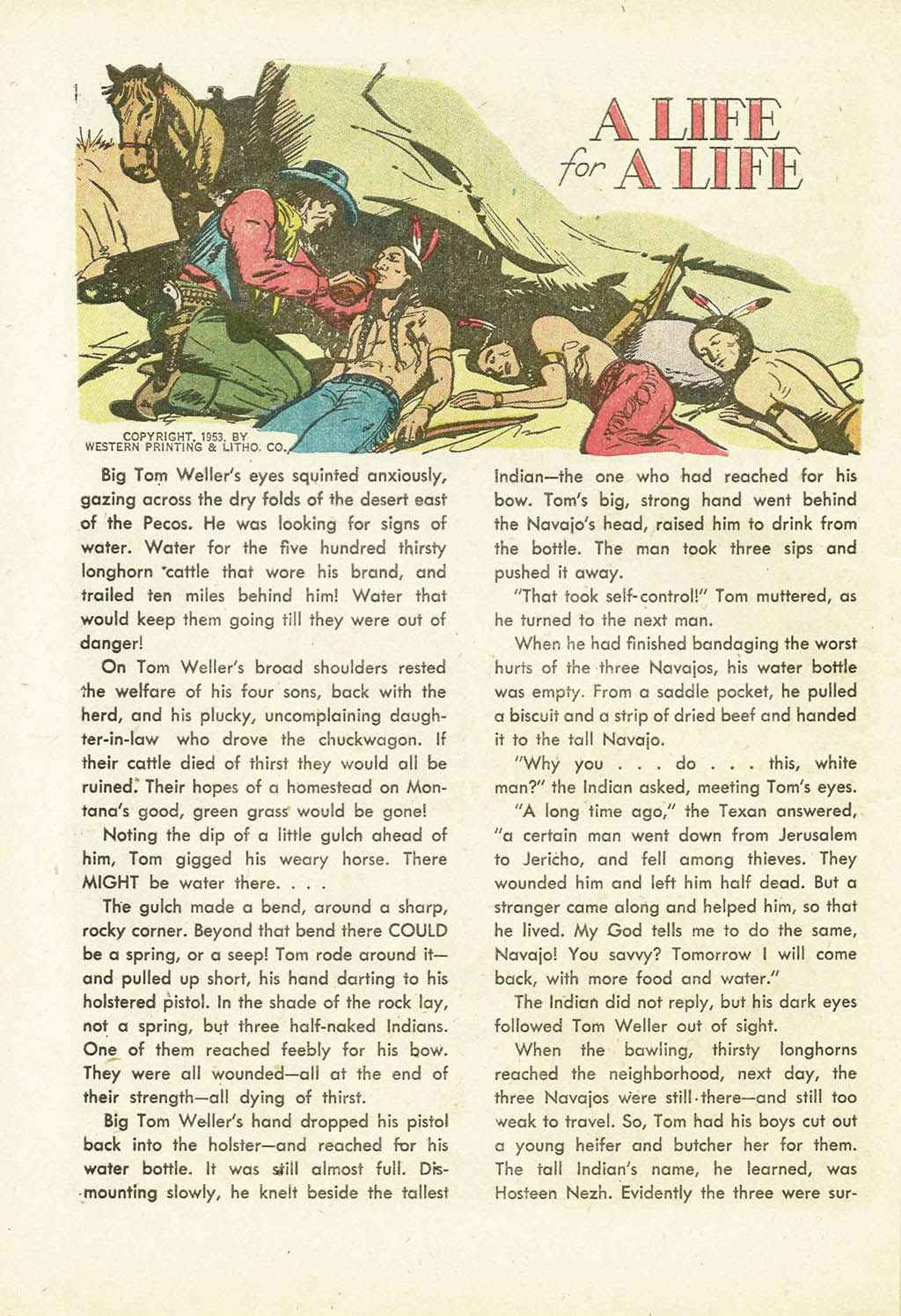 A LIFE for A LIFE

COPYRIGHT, 1953, BY WESTERN PRINTING & LITHO. CO.

Big Tom Weller's eyes squinted anxiously, gazing across the dry folds of the desert east of the Pecos. He was looking for signs of water. Water for the five hundred thirsty longhorn cattle that wore his brand, and trailed ten miles behind him! Water that would keep them going till they were out of danger!

On Tom Weller's broad shoulders rested the welfare of his four sons, back with the herd, and his plucky, uncomplaining daughter-in-law who drove the chuckwagon. If their cattle died of thirst they would all be ruined. Their hopes of a homestead on Montana's good, green grass would be gone!

Noting the dip of a little gulch ahead of him, Tom gigged his weary horse. There MIGHT be water there. . . .

The gulch made a bend, around a sharp, rocky corner. Beyond that bend there COULD be a spring, or a seep! Tom rode around it—and pulled up short, his hand darting to his holstered pistol. In the shade of the rock lay, not a spring, but three half-naked Indians. One of them reached feebly for his bow. They were all wounded—all at the end of their strength—all dying of thirst.

Big Tom Weller's hand dropped his pistol back into the holster—and reached for his water bottle. It was still almost full. Dismounting slowly, he knelt beside the tallest Indian—the one who had reached for his bow. Tom's big, strong hand went behind the Navajo's head, raised him to drink from the bottle. The man took three sips and pushed it away.

"That took self-control!" Tom muttered, as he turned to the next man.

When he had finished bandaging the worst hurts of the three Navajos, his water bottle was empty. From a saddle pocket, he pulled a biscuit and a strip of dried beef and handed it to the tall Navajo.

"Why you . . . do . . . this, white man?" the Indian asked, meeting Tom's eyes.

"A long time ago," the Texan answered, "a certain man went down from Jerusalem to Jericho, and fell among thieves. They wounded him and left him half dead. But a stranger came along and helped him, so that he lived. My God tells me to do the same, Navajo! You savvy? Tomorrow I will come back, with more food and water."

The Indian did not reply, but his dark eyes followed Tom Weller out of sight.

When the bawling, thirsty longhorns reached the neighborhood, next day, the three Navajos were still there—and still too weak to travel. So, Tom had his boys cut out a young heifer and butcher her for them. The tall Indian's name, he learned, was Hosteen Nezh. Evidently the three were sur-